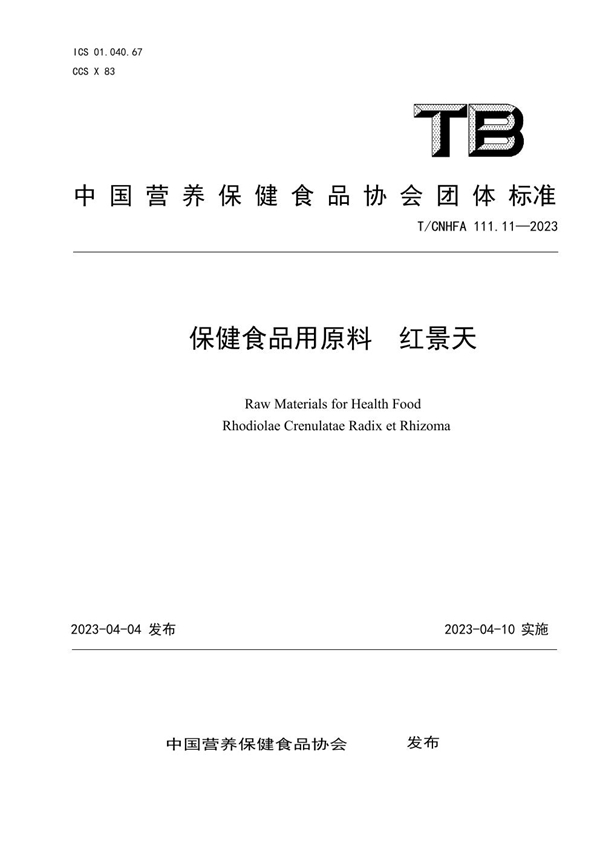 ICS 01.040.67
CCS X 83

TB

中国营养保健食品协会团体标准

T/CNHFA 111.11—2023

保健食品用原料　红景天

Raw Materials for Health Food
Rhodiolae Crenulatae Radix et Rhizoma

2023-04-04 发布

2023-04-10 实施

中国营养保健食品协会　发布